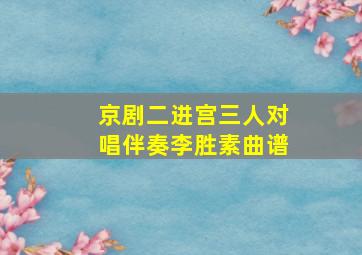 京剧二进宫三人对唱伴奏李胜素曲谱